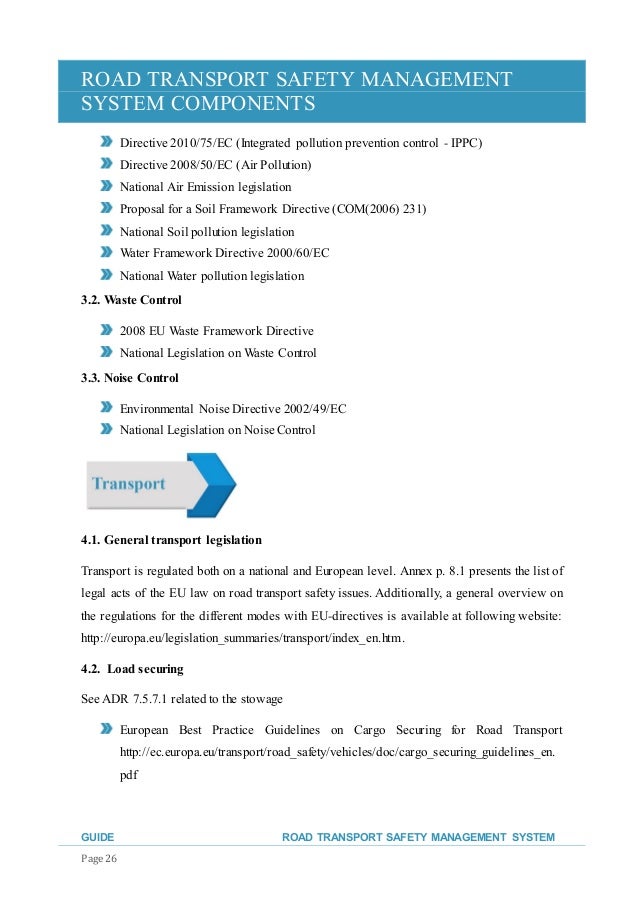 ROAD TRANSPORT SAFETY MANAGEMENT SYSTEM COMPONENTS

Directive 2010/75/EC (Integrated pollution prevention control - IPPC)
Directive 2008/50/EC (Air Pollution)
National Air Emission legislation
Proposal for a Soil Framework Directive (COM(2006) 231)
National Soil pollution legislation
Water Framework Directive 2000/60/EC
National Water pollution legislation

3.2. Waste Control

2008 EU Waste Framework Directive
National Legislation on Waste Control

3.3. Noise Control

Environmental Noise Directive 2002/49/EC
National Legislation on Noise Control

Transport

4.1. General transport legislation

Transport is regulated both on a national and European level. Annex p. 8.1 presents the list of legal acts of the EU law on road transport safety issues. Additionally, a general overview on the regulations for the different modes with EU-directives is available at following website: http://europa.eu/legislation_summaries/transport/index_en.htm.

4.2. Load securing

See ADR 7.5.7.1 related to the stowage

European Best Practice Guidelines on Cargo Securing for Road Transport http://ec.europa.eu/transport/road_safety/vehicles/doc/cargo_securing_guidelines_en.pdf

GUIDE ROAD TRANSPORT SAFETY MANAGEMENT SYSTEM

Page 26